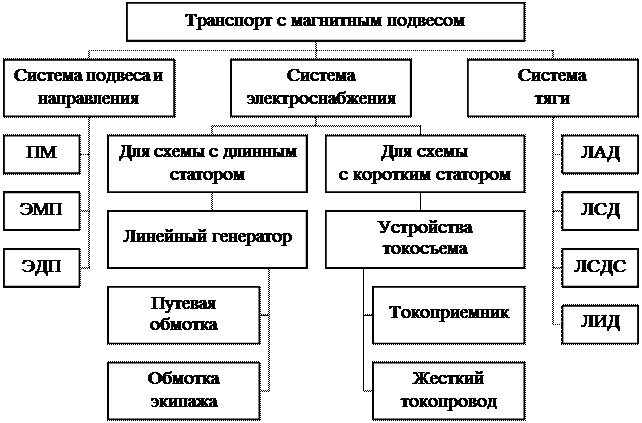 Транспорт с магнитным подвесом

Система подвеса и направления

ПМ

ЭМП

ЭДП

Система электроснабжения

Для схемы с длинным статором

Линейный генератор

Путевая обмотка

Обмотка экипажа

Для схемы с коротким статором

Устройства токосъема

Токоприемник

Жесткий токопровод

Система тяги

ЛАД

ЛСД

ЛСДС

ЛИД